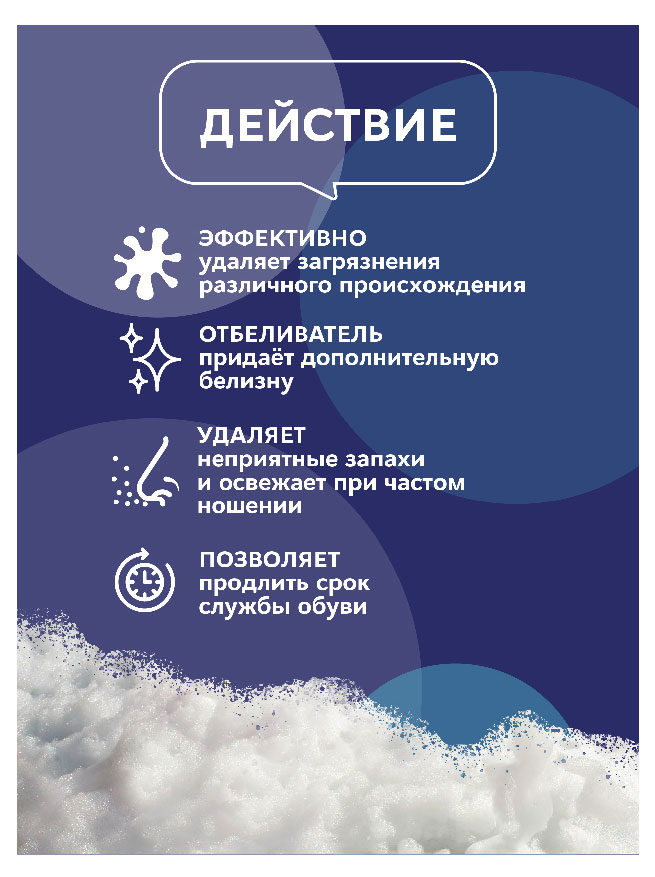 ДЕЙСТВИЕ

ЭФФЕКТИВНО
удаляет загрязнения различного происхождения

ОТБЕЛИВАТЕЛЬ
придаёт дополнительную белизну

УДАЛЯЕТ
неприятные запахи и освежает при частом ношении

ПОЗВОЛЯЕТ
продлить срок службы обуви